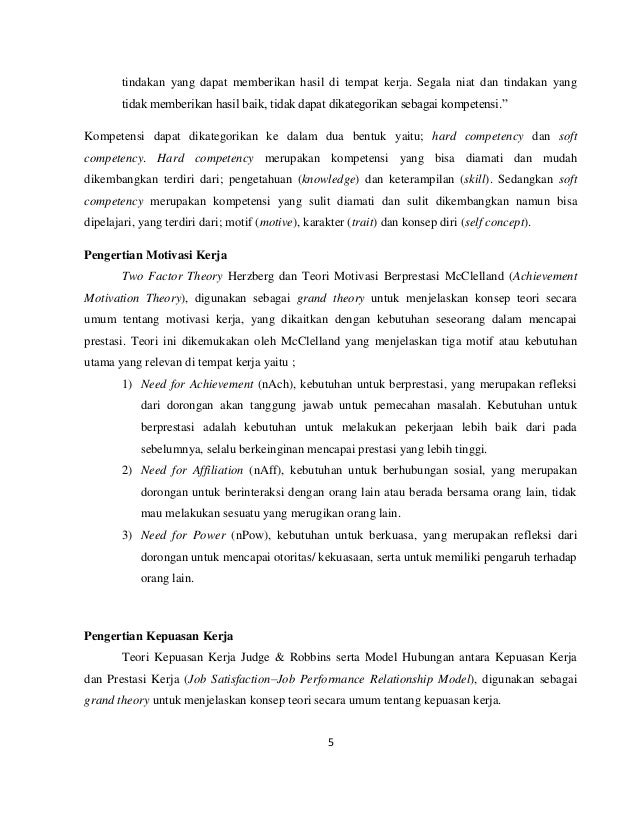 tindakan yang dapat memberikan hasil di tempat kerja. Segala niat dan tindakan yang tidak memberikan hasil baik, tidak dapat dikategorikan sebagai kompetensi."

Kompetensi dapat dikategorikan ke dalam dua bentuk yaitu; hard competency dan soft competency. Hard competency merupakan kompetensi yang bisa diamati dan mudah dikembangkan terdiri dari; pengetahuan (knowledge) dan keterampilan (skill). Sedangkan soft competency merupakan kompetensi yang sulit diamati dan sulit dikembangkan namun bisa dipelajari, yang terdiri dari; motif (motive), karakter (trait) dan konsep diri (self concept).

Pengertian Motivasi Kerja

Two Factor Theory Herzberg dan Teori Motivasi Berprestasi McClelland (Achievement Motivation Theory), digunakan sebagai grand theory untuk menjelaskan konsep teori secara umum tentang motivasi kerja, yang dikaitkan dengan kebutuhan seseorang dalam mencapai prestasi. Teori ini dikemukakan oleh McClelland yang menjelaskan tiga motif atau kebutuhan utama yang relevan di tempat kerja yaitu ;

1) Need for Achievement (nAch), kebutuhan untuk berprestasi, yang merupakan refleksi dari dorongan akan tanggung jawab untuk pemecahan masalah. Kebutuhan untuk berprestasi adalah kebutuhan untuk melakukan pekerjaan lebih baik dari pada sebelumnya, selalu berkeinginan mencapai prestasi yang lebih tinggi.

2) Need for Affiliation (nAff), kebutuhan untuk berhubungan sosial, yang merupakan dorongan untuk berinteraksi dengan orang lain atau berada bersama orang lain, tidak mau melakukan sesuatu yang merugikan orang lain.

3) Need for Power (nPow), kebutuhan untuk berkuasa, yang merupakan refleksi dari dorongan untuk mencapai otoritas/ kekuasaan, serta untuk memiliki pengaruh terhadap orang lain.

Pengertian Kepuasan Kerja

Teori Kepuasan Kerja Judge & Robbins serta Model Hubungan antara Kepuasan Kerja dan Prestasi Kerja (Job Satisfaction–Job Performance Relationship Model), digunakan sebagai grand theory untuk menjelaskan konsep teori secara umum tentang kepuasan kerja.

5